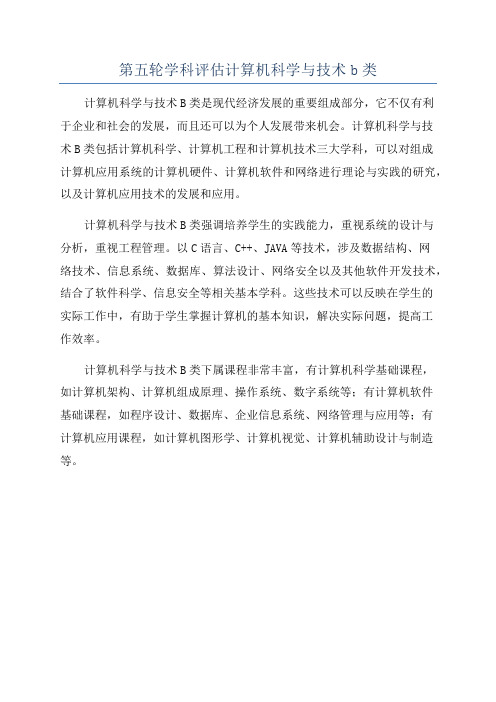 第五轮学科评估计算机科学与技术 b 类

计算机科学与技术 B 类是现代经济发展的重要组成部分，它不仅有利于企业和社会的发展，而且还可以为个人发展带来机会。计算机科学与技术 B 类包括计算机科学、计算机工程和计算机技术三大学科，可以对组成计算机应用系统的计算机硬件、计算机软件和网络进行理论与实践的研究，以及计算机应用技术的发展和应用。

计算机科学与技术 B 类强调培养学生的实践能力，重视系统的设计与分析，重视工程管理。以 C 语言、C++、JAVA 等技术，涉及数据结构、网络技术、信息系统、数据库、算法设计、网络安全以及其他软件开发技术，结合了软件科学、信息安全等相关基本学科。这些技术可以反映在学生的实际工作中，有助于学生掌握计算机的基本知识，解决实际问题，提高工作效率。

计算机科学与技术 B 类下属课程非常丰富，有计算机科学基础课程，如计算机架构、计算机组成原理、操作系统、数字系统等；有计算机软件基础课程，如程序设计、数据库、企业信息系统、网络管理与应用等；有计算机应用课程，如计算机图形学、计算机视觉、计算机辅助设计与制造等。